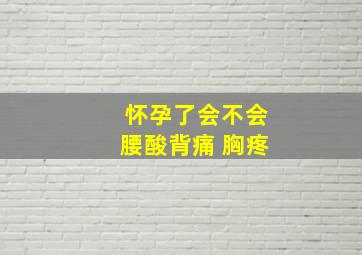 怀孕了会不会
腰酸背痛 胸疼